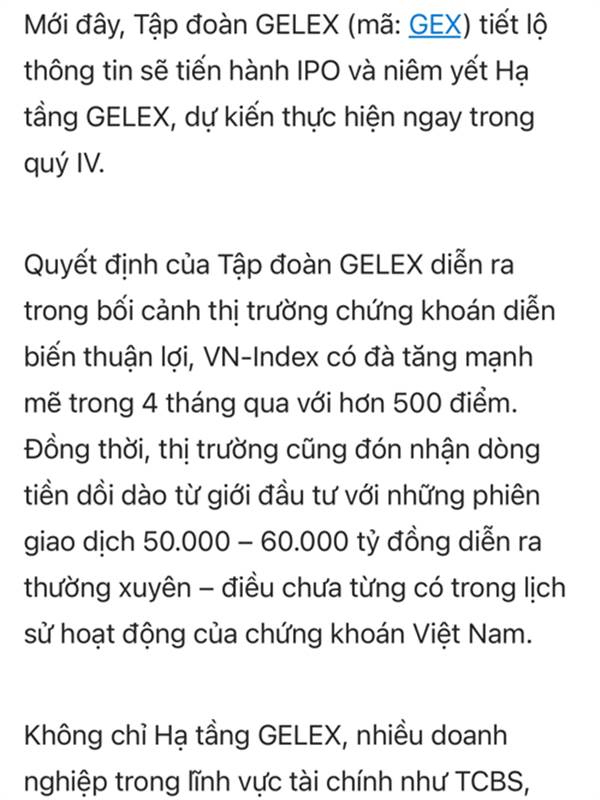 Mới đây, Tập đoàn GELEX (mã: GEX) tiết lộ thông tin sẽ tiến hành IPO và niêm yết Hạ tầng GELEX, dự kiến thực hiện ngay trong quý IV.

Quyết định của Tập đoàn GELEX diễn ra trong bối cảnh thị trường chứng khoán diễn biến thuận lợi, VN-Index có đà tăng mạnh mẽ trong 4 tháng qua với hơn 500 điểm. Đồng thời, thị trường cũng đón nhận dòng tiền dồi dào từ giới đầu tư với những phiên giao dịch 50.000 – 60.000 tỷ đồng diễn ra thường xuyên – điều chưa từng có trong lịch sử hoạt động của chứng khoán Việt Nam.

Không chỉ Hạ tầng GELEX, nhiều doanh nghiệp trong lĩnh vực tài chính như TCBS,